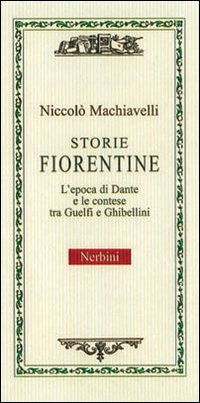 Niccolò Machiavelli

STORIE
FIORENTINE

L'epoca di Dante
e le contese
tra Guelfi e Ghibellini

Nerbini